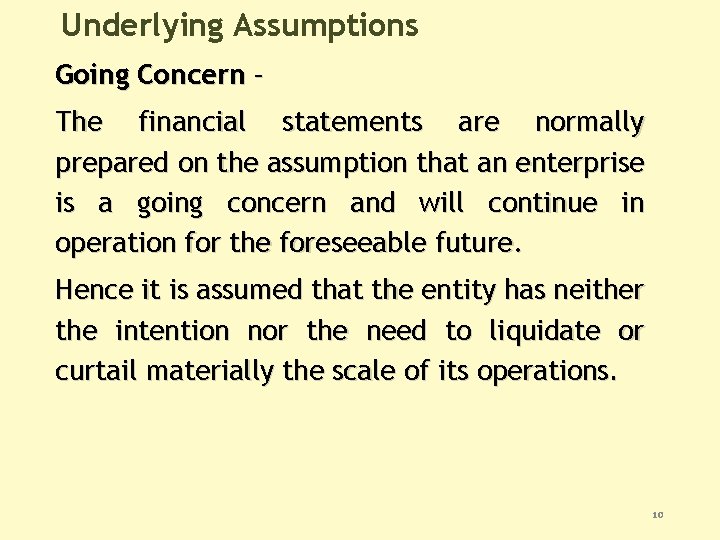 Underlying Assumptions

Going Concern –

The financial statements are normally prepared on the assumption that an enterprise is a going concern and will continue in operation for the foreseeable future.

Hence it is assumed that the entity has neither the intention nor the need to liquidate or curtail materially the scale of its operations.

10